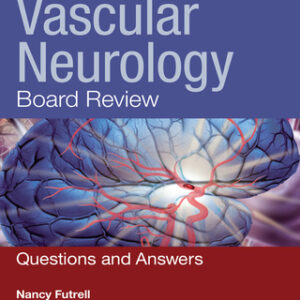 Vascular Neurology
Board Review

Questions and Answers

Nancy Futrell